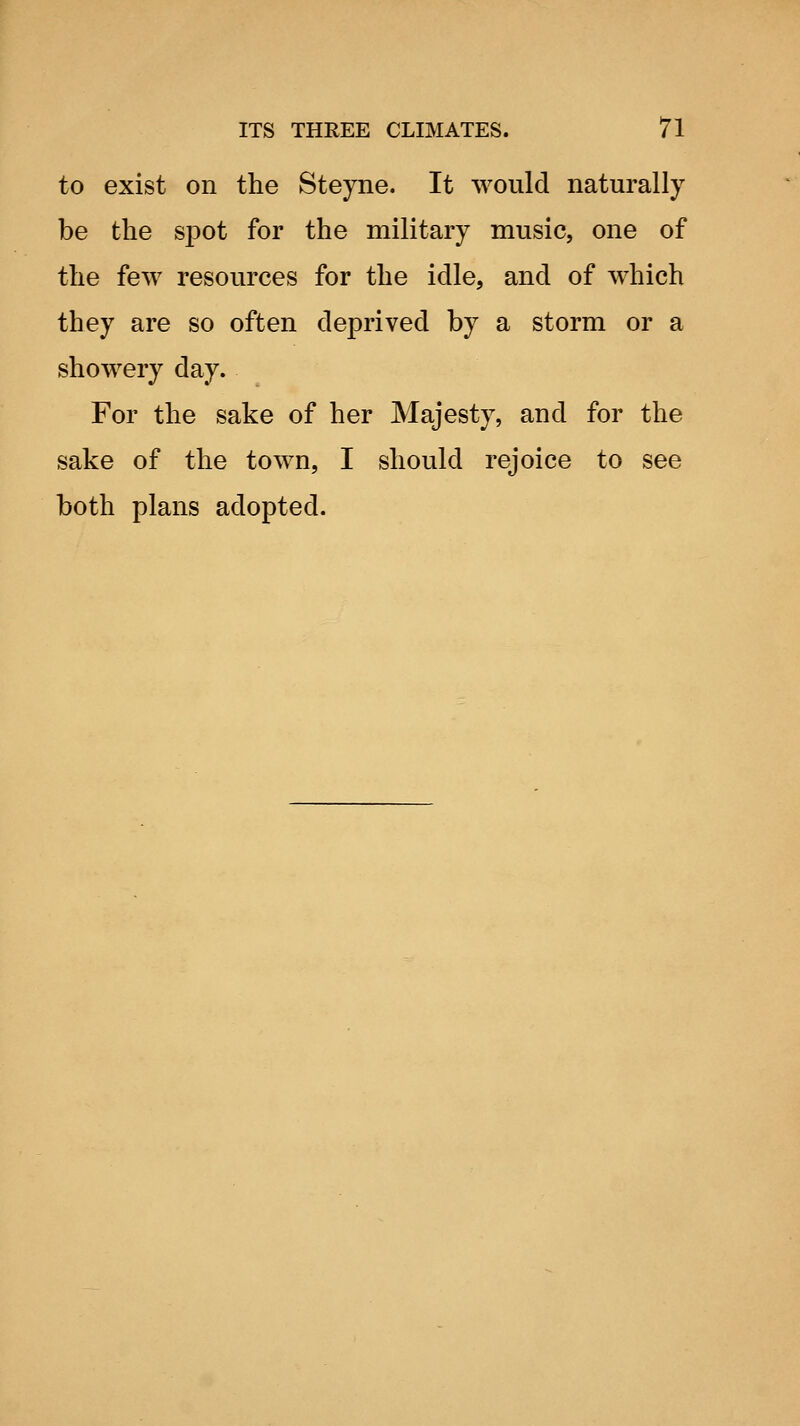 ITS THREE CLIMATES. 71

to exist on the Steyne. It would naturally be the spot for the military music, one of the few resources for the idle, and of which they are so often deprived by a storm or a showery day.

For the sake of her Majesty, and for the sake of the town, I should rejoice to see both plans adopted.